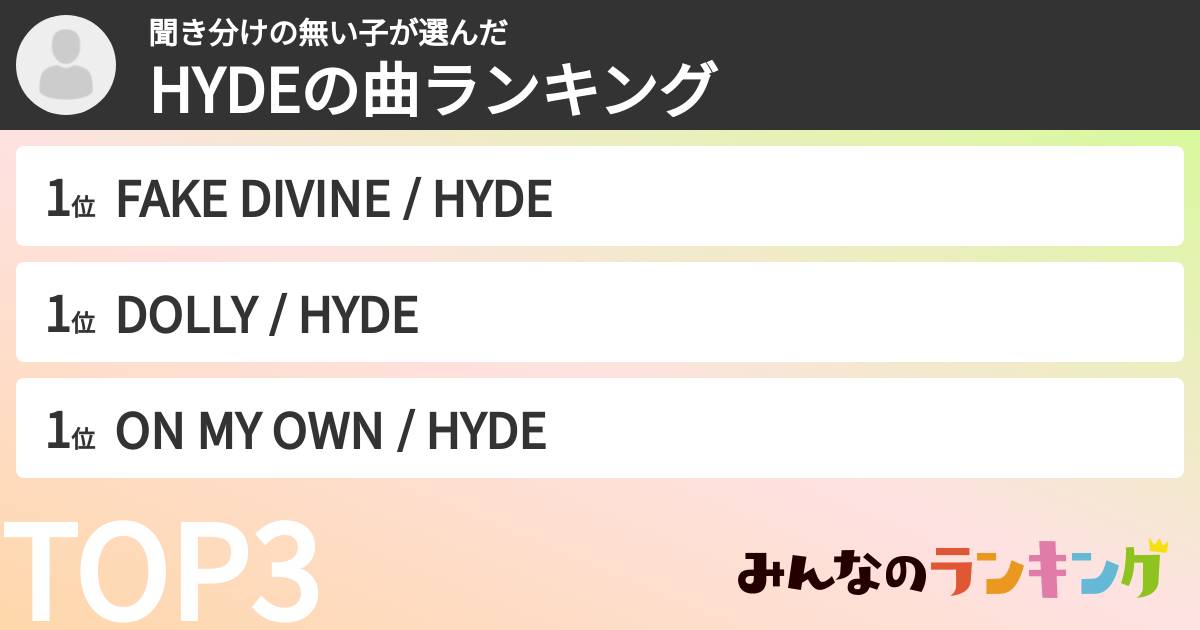 聞き分けの無い子が選んだ
HYDEの曲ランキング

1位 FAKE DIVINE / HYDE

1位 DOLLY / HYDE

1位 ON MY OWN / HYDE

TOP3

みんなのランキング